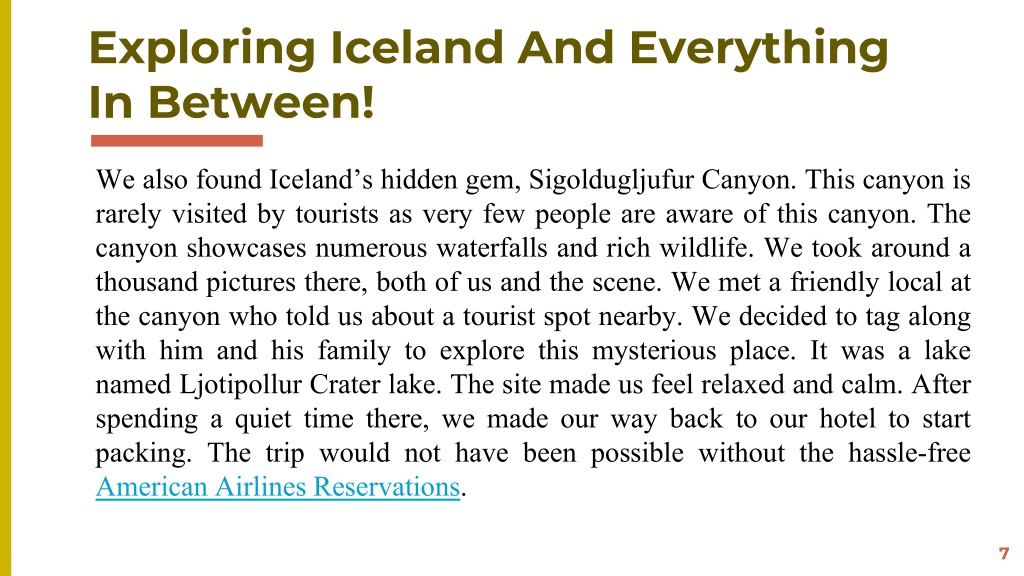 Exploring Iceland And Everything In Between!

We also found Iceland’s hidden gem, Sigoldugljufur Canyon. This canyon is rarely visited by tourists as very few people are aware of this canyon. The canyon showcases numerous waterfalls and rich wildlife. We took around a thousand pictures there, both of us and the scene. We met a friendly local at the canyon who told us about a tourist spot nearby. We decided to tag along with him and his family to explore this mysterious place. It was a lake named Ljotipollur Crater lake. The site made us feel relaxed and calm. After spending a quiet time there, we made our way back to our hotel to start packing. The trip would not have been possible without the hassle-free American Airlines Reservations.

7